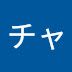 チャ